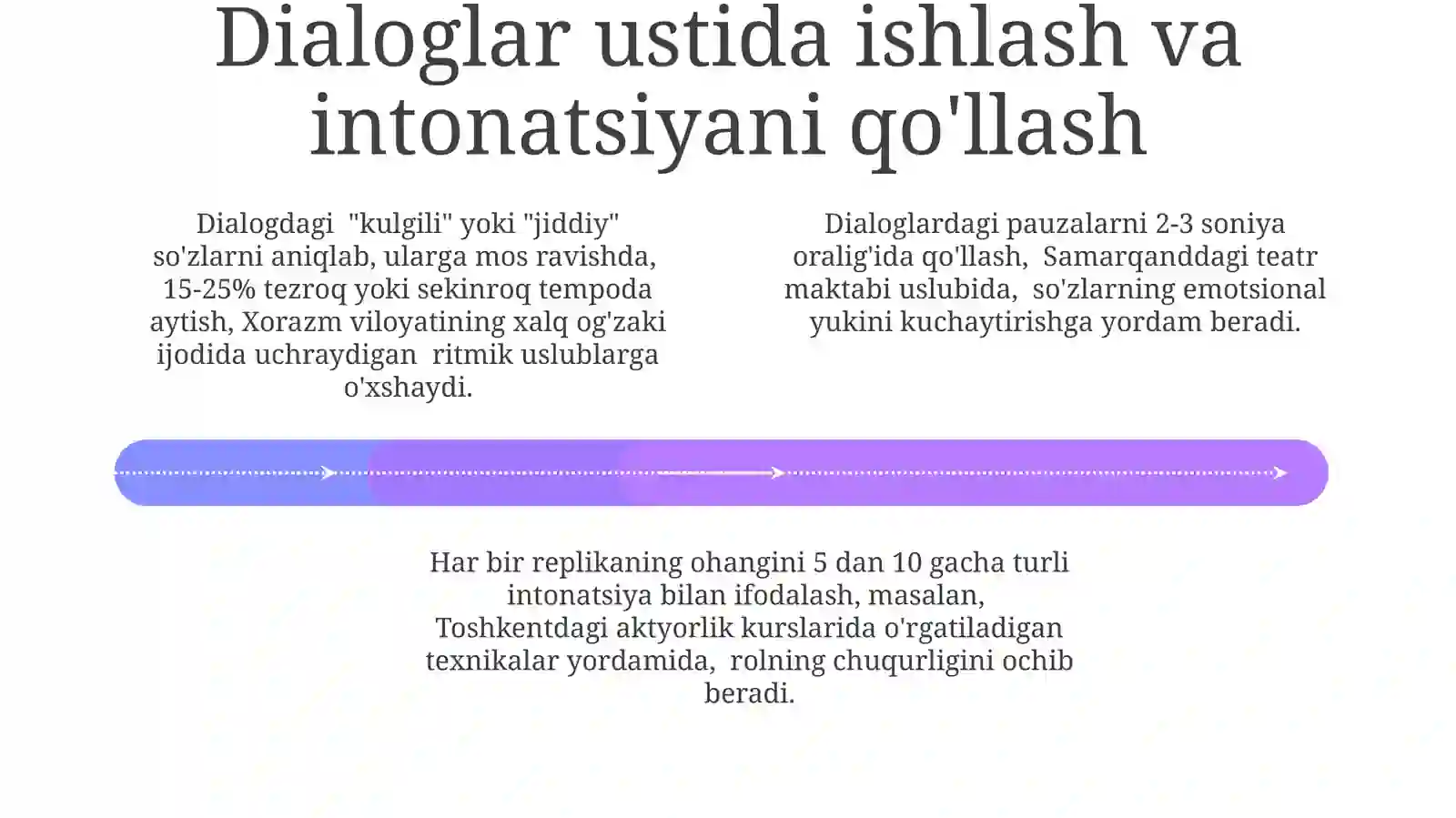 Dialoglar ustida ishlash va intonatsiyani qo'llash

Dialogdagi "kulgili" yoki "jiddiy" so'zlarni aniqlab, ularga mos ravishda, 15-25% tezroq yoki sekinroq tempoda aytish, Xorazm viloyatining xalq og'zaki ijodida uchraydigan ritmik uslublarga o'xshaydi.

Dialoglardagi pauzalarni 2-3 soniya oralig'ida qo'llash, Samarqanddagi teatr maktabi uslubida, so'zlarning emotsional yukini kuchaytirishga yordam beradi.

Har bir replikaning ohangini 5 dan 10 gacha turli intonatsiya bilan ifodalash, masalan, Toshkentdagi aktyorlik kurslarida o'rgatiladigan texnikalar yordamida, rolning chuqurligini ochib beradi.